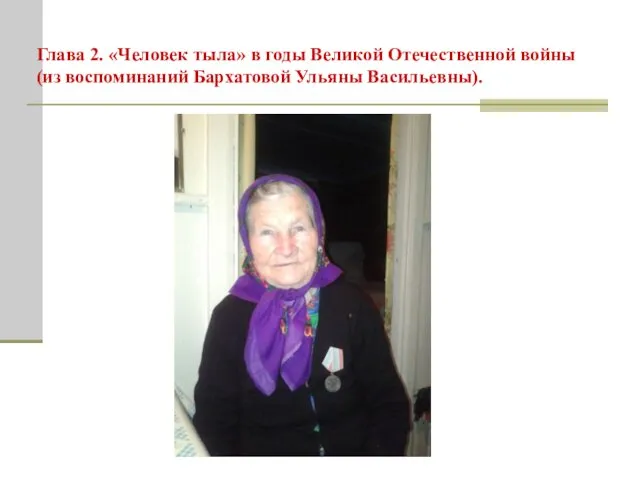 Глава 2. «Человек тыла» в годы Великой Отечественной войны (из воспоминаний Бархатовой Ульяны Васильевны).